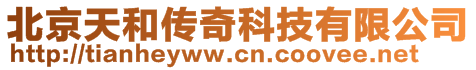 北京天和传奇科技有限公司
http://tianheyww.cn.coovee.net